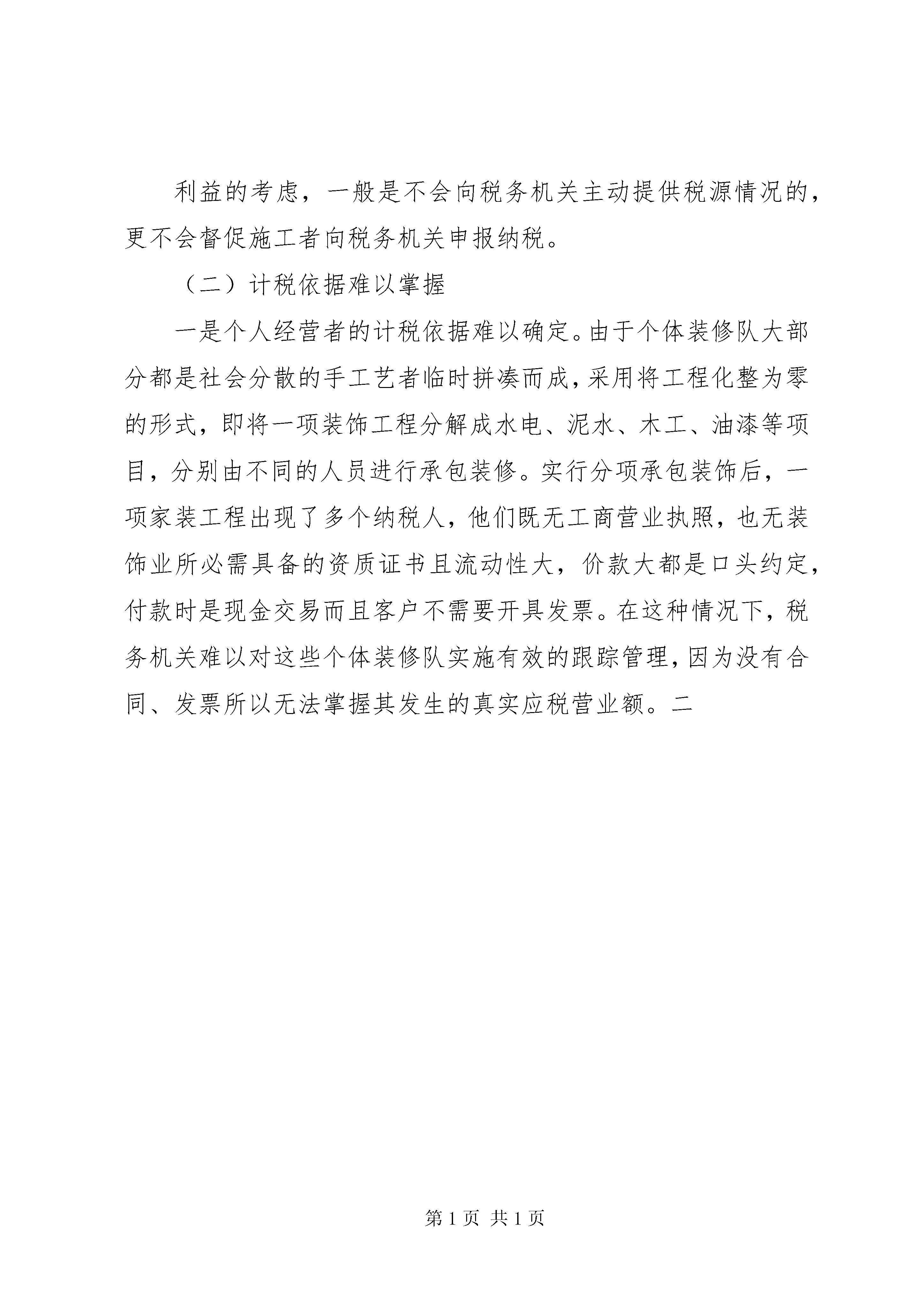 利益的考虑，一般是不会向税务机关主动提供税源情况的，更不会督促施工者向税务机关申报纳税。

（二）计税依据难以掌握

一是个人经营者的计税依据难以确定。由于个体装修队大部分都是社会分散的手工艺者临时拼凑而成，采用将工程化整为零的形式，即将一项装饰工程分解成水电、泥水、木工、油漆等项目，分别由不同的人员进行承包装修。实行分项承包装饰后，一项家装工程出现了多个纳税人，他们既无工商营业执照，也无装饰业所必需具备的资质证书且流动性大，价款大都是口头约定，付款时是现金交易而且客户不需要开具发票。在这种情况下，税务机关难以对这些个体装修队实施有效的跟踪管理，因为没有合同、发票所以无法掌握其发生的真实应税营业额。二

第 1 页 共 1 页